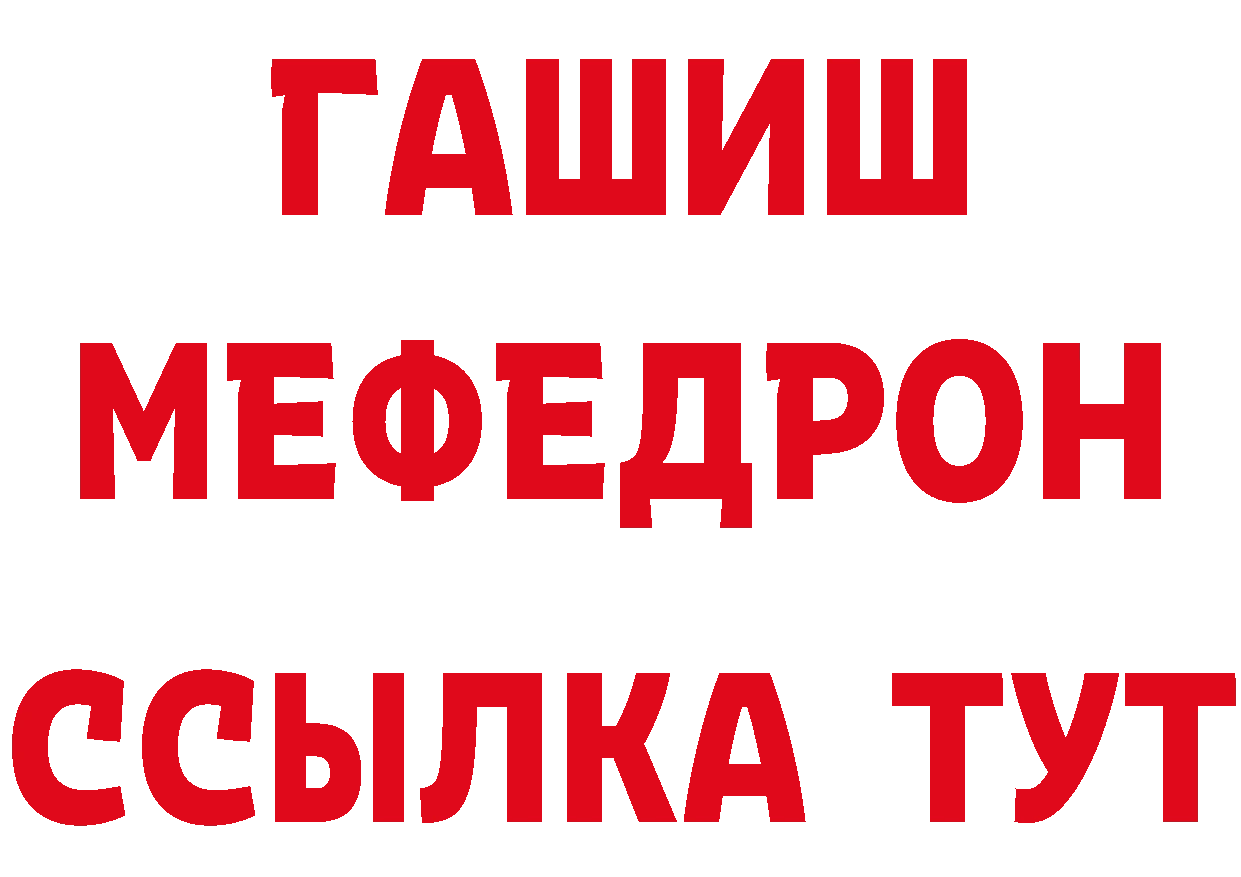 ГАШИШ
МЕФЕДРОН
ССЫЛКА ТУТ